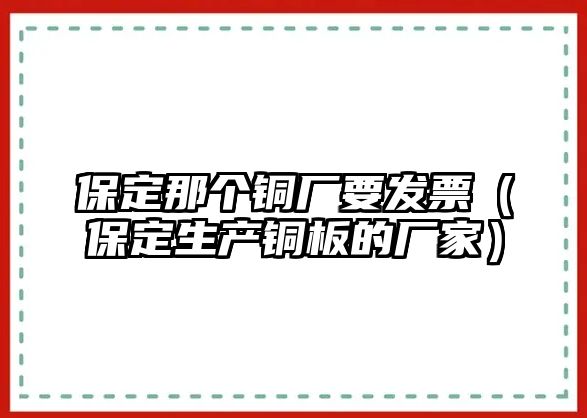 保定那个铜厂要发票（保定生产铜板的厂家）